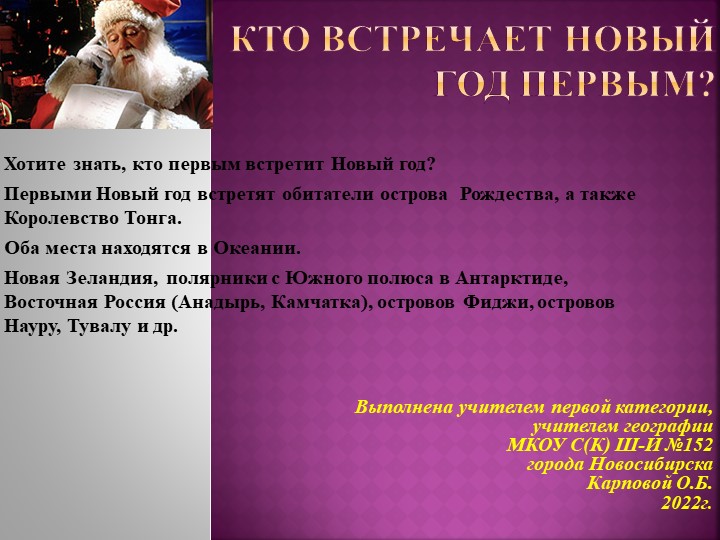 КТО ВСТРЕЧАЕТ НОВЫЙ ГОД ПЕРВЫМ?

Хотите знать, кто первым встретит Новый год?

Первыми Новый год встретят обитатели острова Рождества, а также Королевство Тонга.

Оба места находятся в Океании.

Новая Зеландия, полярники с Южного полюса в Антарктиде, Восточная Россия (Анадырь, Камчатка), островов Фиджи, островов Науру, Тувалу и др.

Выполнена учителем первой категории, учителем географии МКОУ С(К) Ш-И №152 города Новосибирска Карповой О.Б. 2022г.